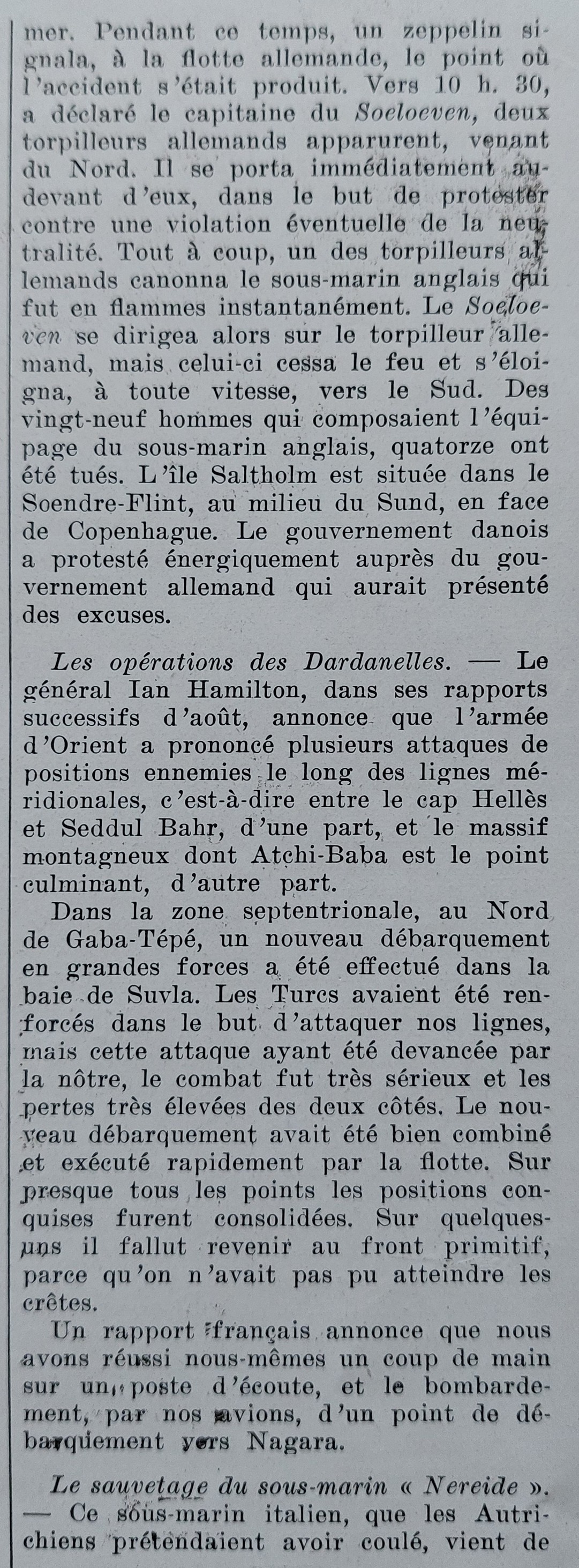 mer. Pendant ce temps, un zeppelin signala, à la flotte allemande, le point où l'accident s'était produit. Vers 10 h. 30, a déclaré le capitaine du Soeloeven, deux torpilleurs allemands apparurent, venant du Nord. Il se porta immédiatement au-devant d'eux, dans le but de protester contre une violation éventuelle de la neutralité. Tout à coup, un des torpilleurs allemands canonna le sous-marin anglais qui fut en flammes instantanément. Le Soeloeven se dirigea alors sur le torpilleur allemand, mais celui-ci cessa le feu et s'éloigna, à toute vitesse, vers le Sud. Des vingt-neuf hommes qui composaient l'équipage du sous-marin anglais, quatorze ont été tués. L'île Saltholm est située dans le Soendre-Flint, au milieu du Sund, en face de Copenhague. Le gouvernement danois a protesté énergiquement auprès du gouvernement allemand qui aurait présenté des excuses.

Les opérations des Dardanelles. — Le général Ian Hamilton, dans ses rapports successifs d'août, annonce que l'armée d'Orient a prononcé plusieurs attaques de positions ennemies le long des lignes méridionales, c'est-à-dire entre le cap Hellès et Seddul Bahr, d'une part, et le massif montagneux dont Atchi-Baba est le point culminant, d'autre part.

Dans la zone septentrionale, au Nord de Gaba-Tépé, un nouveau débarquement en grandes forces a été effectué dans la baie de Suvla. Les Turcs avaient été renforcés dans le but d'attaquer nos lignes, mais cette attaque ayant été devancée par la nôtre, le combat fut très sérieux et les pertes très élevées des deux côtés. Le nouveau débarquement avait été bien combiné et exécuté rapidement par la flotte. Sur presque tous les points les positions conquises furent consolidées. Sur quelques-uns il fallut revenir au front primitif, parce qu'on n'avait pas pu atteindre les crêtes.

Un rapport français annonce que nous avons réussi nous-mêmes un coup de main sur un poste d'écoute, et le bombardement, par nos avions, d'un point de débarquement vers Nagara.

Le sauvetage du sous-marin « Nereide ». — Ce sous-marin italien, que les Autrichiens prétendaient avoir coulé, vient de